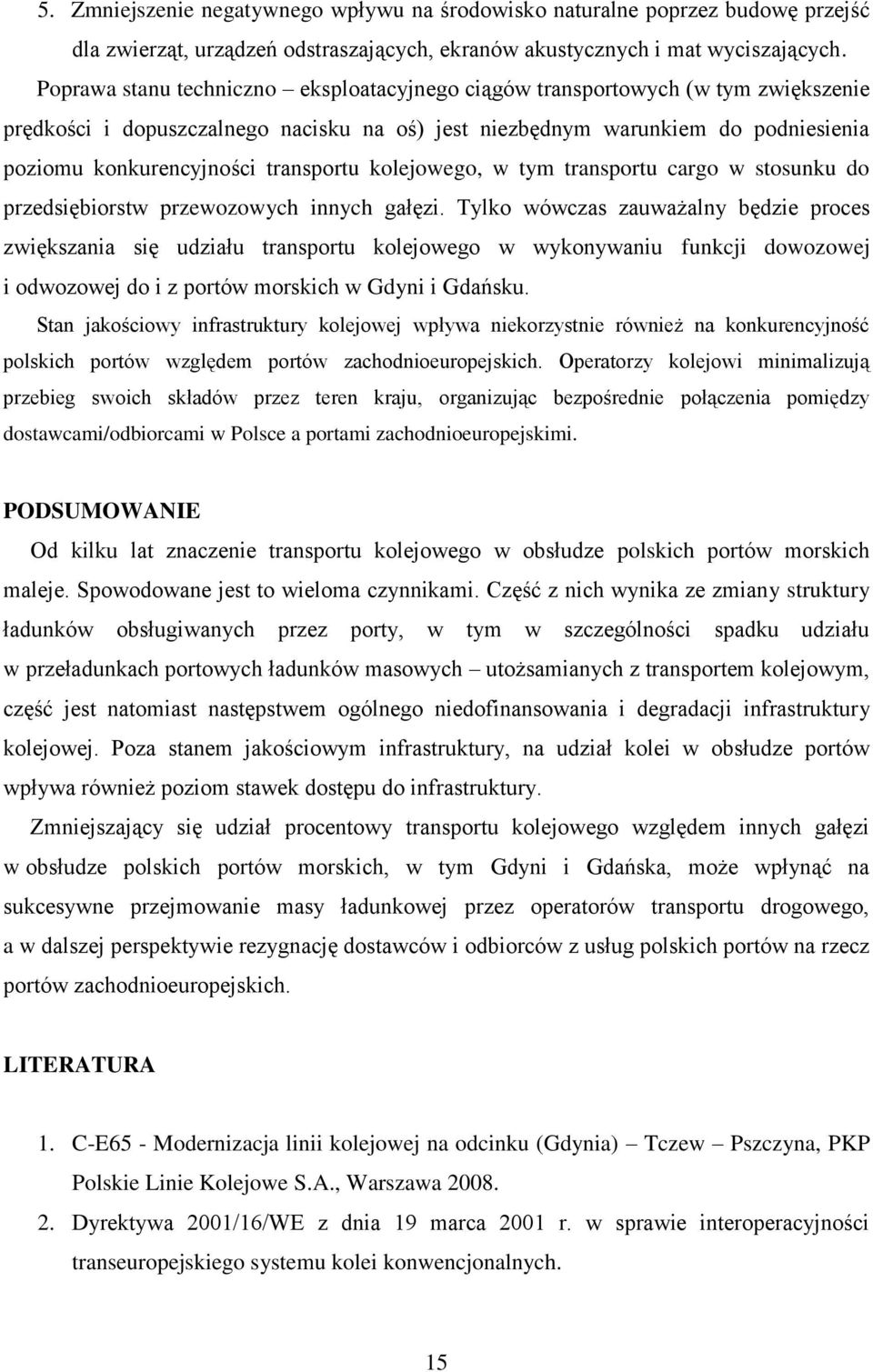 5. Zmniejszenie negatywnego wpływu na środowisko naturalne poprzez budowę przejść dla zwierząt, urządzeń odstraszających, ekranów akustycznych i mat wyciszających.

Poprawa stanu techniczno – eksploatacyjnego ciągów transportowych (w tym zwiększenie prędkości i dopuszczalnego nacisku na oś) jest niezbędnym warunkiem do podniesienia poziomu konkurencyjności transportu kolejowego, w tym transportu cargo w stosunku do przedsiębiorstw przewozowych innych gałęzi. Tylko wówczas zauważalny będzie proces zwiększania się udziału transportu kolejowego w wykonywaniu funkcji dowozowej i odwozowej do i z portów morskich w Gdyni i Gdańsku.

Stan jakościowy infrastruktury kolejowej wpływa niekorzystnie również na konkurencyjność polskich portów względem portów zachodnioeuropejskich. Operatorzy kolejowi minimalizują przebieg swoich składów przez teren kraju, organizując bezpośrednie połączenia pomiędzy dostawcami/odbiorcami w Polsce a portami zachodnioeuropejskimi.

PODSUMOWANIE

Od kilku lat znaczenie transportu kolejowego w obsłudze polskich portów morskich maleje. Spowodowane jest to wieloma czynnikami. Część z nich wynika ze zmiany struktury ładunków obsługiwanych przez porty, w tym w szczególności spadku udziału w przeładunkach portowych ładunków masowych – utożsamianych z transportem kolejowym, część jest natomiast następstwem ogólnego niedofinansowania i degradacji infrastruktury kolejowej. Poza stanem jakościowym infrastruktury, na udział kolei w obsłudze portów wpływa również poziom stawek dostępu do infrastruktury.

Zmniejszający się udział procentowy transportu kolejowego względem innych gałęzi w obsłudze polskich portów morskich, w tym Gdyni i Gdańska, może wpłynąć na sukcesywne przejmowanie masy ładunkowej przez operatorów transportu drogowego, a w dalszej perspektywie rezygnację dostawców i odbiorców z usług polskich portów na rzecz portów zachodnioeuropejskich.

LITERATURA

1. C-E65 - Modernizacja linii kolejowej na odcinku (Gdynia) – Tczew – Pszczyna, PKP Polskie Linie Kolejowe S.A., Warszawa 2008.
2. Dyrektywa 2001/16/WE z dnia 19 marca 2001 r. w sprawie interoperacyjności transeuropejskiego systemu kolei konwencjonalnych.

15